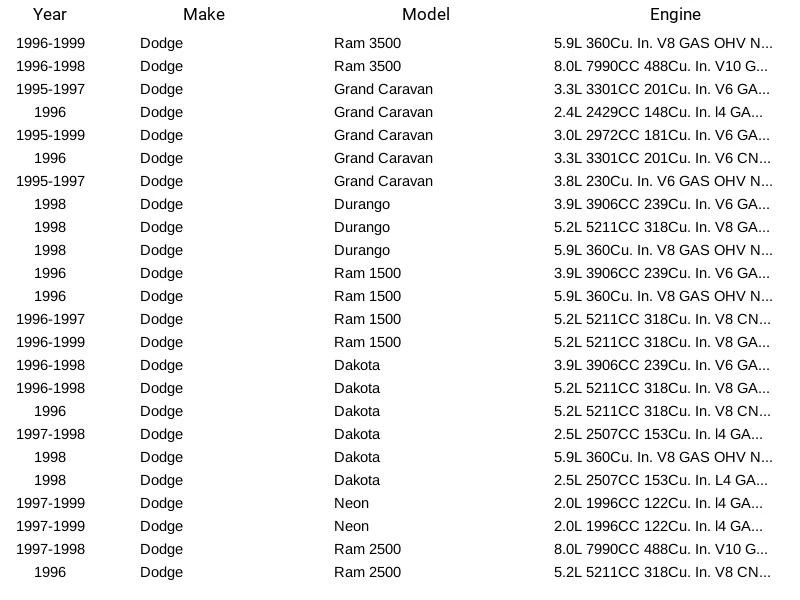 | Year | Make | Model | Engine |
|---|---|---|---|
| 1996-1999 | Dodge | Ram 3500 | 5.9L 360Cu. In. V8 GAS OHV N... |
| 1996-1998 | Dodge | Ram 3500 | 8.0L 7990CC 488Cu. In. V10 G... |
| 1995-1997 | Dodge | Grand Caravan | 3.3L 3301CC 201Cu. In. V6 GA... |
| 1996 | Dodge | Grand Caravan | 2.4L 2429CC 148Cu. In. l4 GA... |
| 1995-1999 | Dodge | Grand Caravan | 3.0L 2972CC 181Cu. In. V6 GA... |
| 1996 | Dodge | Grand Caravan | 3.3L 3301CC 201Cu. In. V6 CN... |
| 1995-1997 | Dodge | Grand Caravan | 3.8L 230Cu. In. V6 GAS OHV N... |
| 1998 | Dodge | Durango | 3.9L 3906CC 239Cu. In. V6 GA... |
| 1998 | Dodge | Durango | 5.2L 5211CC 318Cu. In. V8 GA... |
| 1998 | Dodge | Durango | 5.9L 360Cu. In. V8 GAS OHV N... |
| 1996 | Dodge | Ram 1500 | 3.9L 3906CC 239Cu. In. V6 GA... |
| 1996 | Dodge | Ram 1500 | 5.9L 360Cu. In. V8 GAS OHV N... |
| 1996-1997 | Dodge | Ram 1500 | 5.2L 5211CC 318Cu. In. V8 CN... |
| 1996-1999 | Dodge | Ram 1500 | 5.2L 5211CC 318Cu. In. V8 GA... |
| 1996-1998 | Dodge | Dakota | 3.9L 3906CC 239Cu. In. V6 GA... |
| 1996-1998 | Dodge | Dakota | 5.2L 5211CC 318Cu. In. V8 GA... |
| 1996 | Dodge | Dakota | 5.2L 5211CC 318Cu. In. V8 CN... |
| 1997-1998 | Dodge | Dakota | 2.5L 2507CC 153Cu. In. l4 GA... |
| 1998 | Dodge | Dakota | 5.9L 360Cu. In. V8 GAS OHV N... |
| 1998 | Dodge | Dakota | 2.5L 2507CC 153Cu. In. L4 GA... |
| 1997-1999 | Dodge | Neon | 2.0L 1996CC 122Cu. In. l4 GA... |
| 1997-1999 | Dodge | Neon | 2.0L 1996CC 122Cu. In. l4 GA... |
| 1997-1998 | Dodge | Ram 2500 | 8.0L 7990CC 488Cu. In. V10 G... |
| 1996 | Dodge | Ram 2500 | 5.2L 5211CC 318Cu. In. V8 CN... |